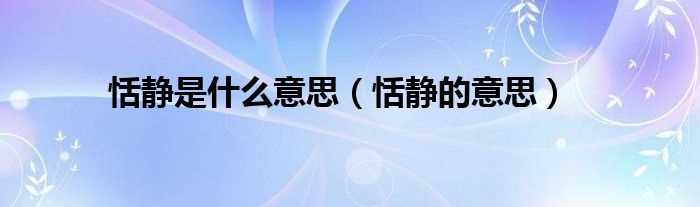 恬静是什么意思（恬静的意思）